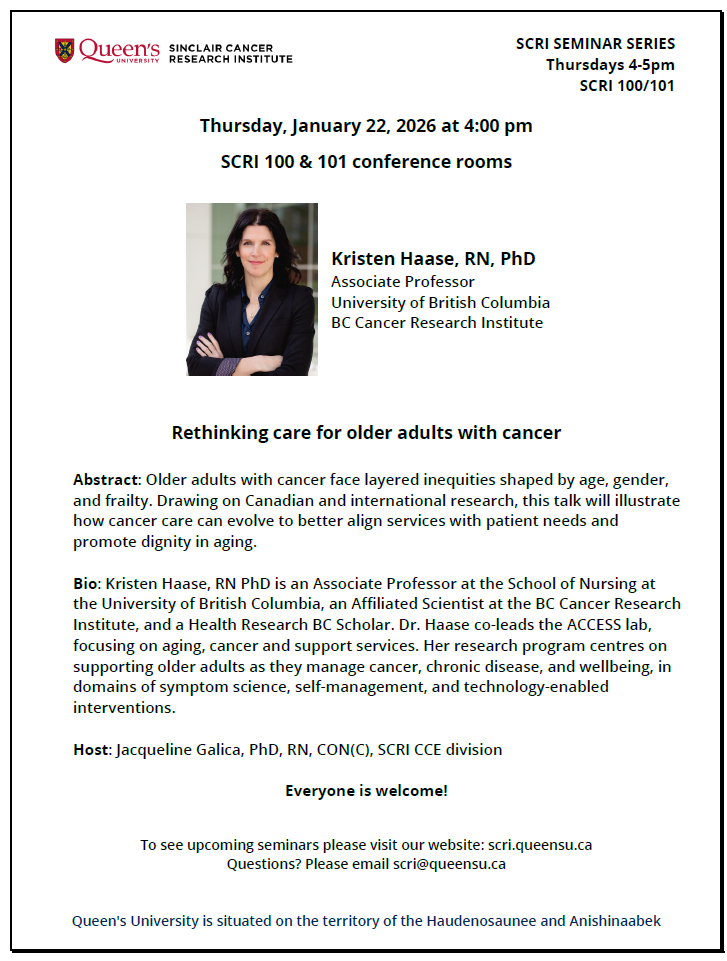 Queen's UNIVERSITY SINCLAIR CANCER RESEARCH INSTITUTE

SCRI SEMINAR SERIES
Thursdays 4-5pm
SCRI 100/101

Thursday, January 22, 2026 at 4:00 pm

SCRI 100 & 101 conference rooms

Kristen Haase, RN, PhD
Associate Professor
University of British Columbia
BC Cancer Research Institute

Rethinking care for older adults with cancer

Abstract: Older adults with cancer face layered inequities shaped by age, gender, and frailty. Drawing on Canadian and international research, this talk will illustrate how cancer care can evolve to better align services with patient needs and promote dignity in aging.

Bio: Kristen Haase, RN PhD is an Associate Professor at the School of Nursing at the University of British Columbia, an Affiliated Scientist at the BC Cancer Research Institute, and a Health Research BC Scholar. Dr. Haase co-leads the ACCESS lab, focusing on aging, cancer and support services. Her research program centres on supporting older adults as they manage cancer, chronic disease, and wellbeing, in domains of symptom science, self-management, and technology-enabled interventions.

Host: Jacqueline Galica, PhD, RN, CON(C), SCRI CCE division

Everyone is welcome!

To see upcoming seminars please visit our website: scri.queensu.ca
Questions? Please email scri@queensu.ca

Queen's University is situated on the territory of the Haudenosaunee and Anishinaabek